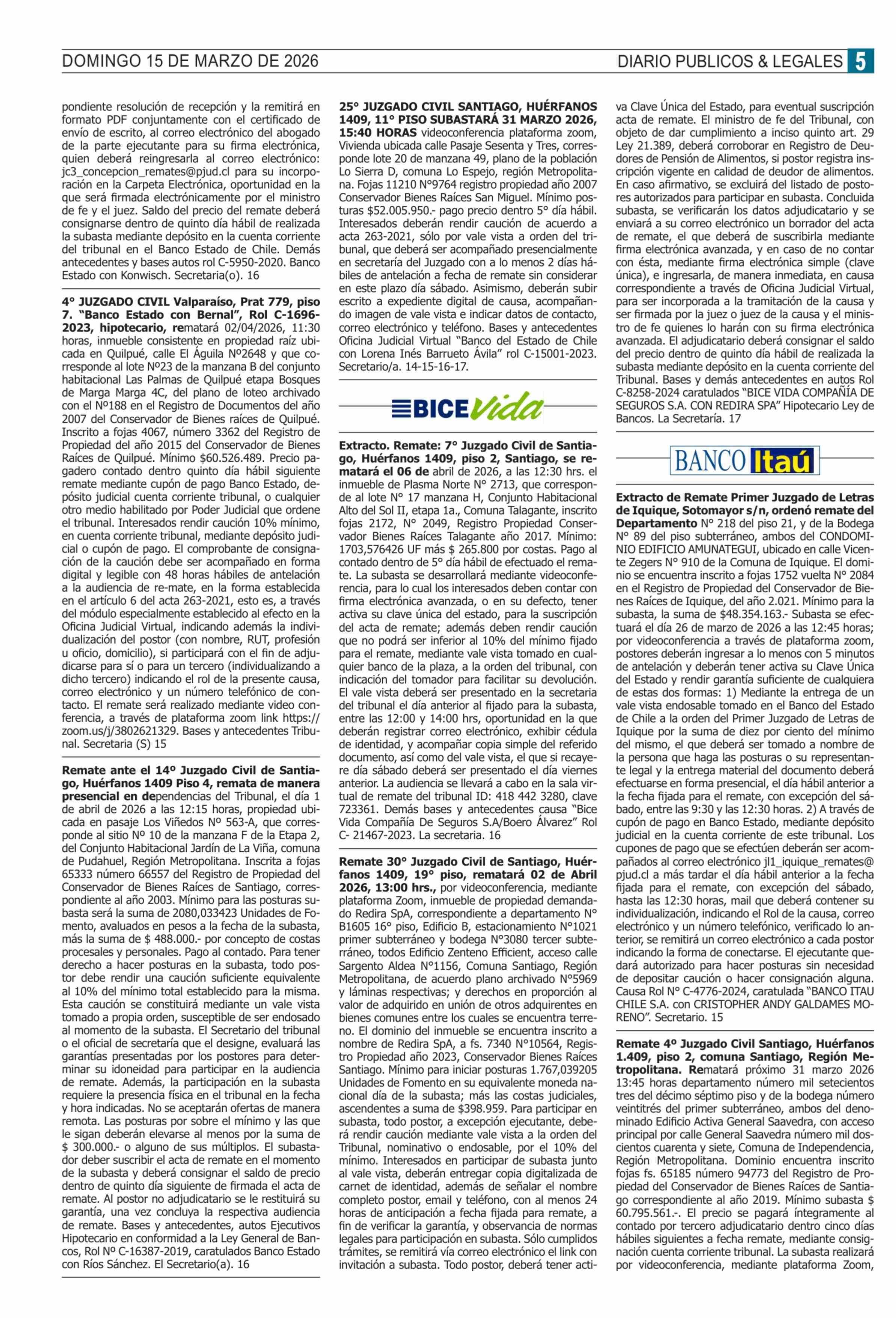 DOMINGO 15 DE MARZO DE 2026

DIARIO PUBLICOS & LEGALES 5

pondiente resolución de recepción y la remitirá en formato PDF conjuntamente con el certificado de envío de escrito, al correo electrónico del abogado de la parte ejecutante para su firma electrónica, quien deberá reingresarla al correo electrónico: jc3_concepcion_remates@pjud.cl para su incorporación en la Carpeta Electrónica, oportunidad en la que será firmada electrónicamente por el ministro de fe y el juez. Saldo del precio del remate deberá consignarse dentro de quinto día hábil de realizada la subasta mediante depósito en la cuenta corriente del tribunal en el Banco Estado de Chile. Demás antecedentes y bases autos rol C-5950-2020. Banco Estado con Konwisch. Secretaria(o). 16

4° JUZGADO CIVIL Valparaíso, Prat 779, piso 7. "Banco Estado con Bernal", Rol C-1696-2023, hipotecario, rematará 02/04/2026, 11:30 horas, inmueble consistente en propiedad raíz ubicada en Quilpué, calle El Águila Nº2648 y que corresponde al lote Nº23 de la manzana B del conjunto habitacional Las Palmas de Quilpué etapa Bosques de Marga Marga 4C, del plano de loteo archivado con el Nº188 en el Registro de Documentos del año 2007 del Conservador de Bienes raíces de Quilpué. Inscrito a fojas 4067, número 3362 del Registro de Propiedad del año 2015 del Conservador de Bienes Raíces de Quilpué. Mínimo $60.526.489. Precio pagadero contado dentro quinto día hábil siguiente remate mediante cupón de pago Banco Estado, depósito judicial cuenta corriente tribunal, o cualquier otro medio habilitado por Poder Judicial que ordene el tribunal. Interesados rendir caución 10% mínimo, en cuenta corriente tribunal, mediante depósito judicial o cupón de pago. El comprobante de consignación de la caución debe ser acompañado en forma digital y legible con 48 horas hábiles de antelación a la audiencia de re-mate, en la forma establecida en el artículo 6 del acta 263-2021, esto es, a través del módulo especialmente establecido al efecto en la Oficina Judicial Virtual, indicando además la individualización del postor (con nombre, RUT, profesión u oficio, domicilio), si participará con el fin de adjudicarse para sí o para un tercero (individualizando a dicho tercero) indicando el rol de la presente causa, correo electrónico y un número telefónico de contacto. El remate será realizado mediante video conferencia, a través de plataforma zoom link https://zoom.us/j/3802621329. Bases y antecedentes Tribunal. Secretaria (S) 15

Remate ante el 14º Juzgado Civil de Santiago, Huérfanos 1409 Piso 4, remata de manera presencial en dependencias del Tribunal, el día 1 de abril de 2026 a las 12:15 horas, propiedad ubicada en pasaje Los Viñedos Nº 563-A, que corresponde al sitio Nº 10 de la manzana F de la Etapa 2, del Conjunto Habitacional Jardín de La Viña, comuna de Pudahuel, Región Metropolitana. Inscrita a fojas 65333 número 66557 del Registro de Propiedad del Conservador de Bienes Raíces de Santiago, correspondiente al año 2003. Mínimo para las posturas subasta será la suma de 2080,033423 Unidades de Fomento, avaluados en pesos a la fecha de la subasta, más la suma de $ 488.000.- por concepto de costas procesales y personales. Pago al contado. Para tener derecho a hacer posturas en la subasta, todo postor debe rendir una caución suficiente equivalente al 10% del mínimo total establecido para la misma. Esta caución se constituirá mediante un vale vista tomado a propia orden, susceptible de ser endosado al momento de la subasta. El Secretario del tribunal o el oficial de secretaría que el designe, evaluará las garantías presentadas por los postores para determinar su idoneidad para participar en la audiencia de remate. Además, la participación en la subasta requiere la presencia física en el tribunal en la fecha y hora indicadas. No se aceptarán ofertas de manera remota. Las posturas por sobre el mínimo y las que le sigan deberán elevarse al menos por la suma de $ 300.000.- o alguno de sus múltiplos. El subastador deber suscribir el acta de remate en el momento de la subasta y deberá consignar el saldo de precio dentro de quinto día siguiente de firmada el acta de remate. Al postor no adjudicatario se le restituirá su garantía, una vez concluya la respectiva audiencia de remate. Bases y antecedentes, autos Ejecutivos Hipotecario en conformidad a la Ley General de Bancos, Rol Nº C-16387-2019, caratulados Banco Estado con Ríos Sánchez. El Secretario(a). 16

25° JUZGADO CIVIL SANTIAGO, HUÉRFANOS 1409, 11° PISO SUBASTARÁ 31 MARZO 2026, 15:40 HORAS videoconferencia plataforma zoom, Vivienda ubicada calle Pasaje Sesenta y Tres, corresponde lote 20 de manzana 49, plano de la población Lo Sierra D, comuna Lo Espejo, región Metropolitana. Fojas 11210 N°9764 registro propiedad año 2007 Conservador Bienes Raíces San Miguel. Mínimo posturas $52.005.950.- pago precio dentro 5° día hábil. Interesados deberán rendir caución de acuerdo a acta 263-2021, sólo por vale vista a orden del tribunal, que deberá ser acompañado presencialmente en secretaría del Juzgado con a lo menos 2 días hábiles de antelación a fecha de remate sin considerar en este plazo día sábado. Asimismo, deberán subir escrito a expediente digital de causa, acompañando imagen de vale vista e indicar datos de contacto, correo electrónico y teléfono. Bases y antecedentes Oficina Judicial Virtual "Banco del Estado de Chile con Lorena Inés Barrueto Ávila" rol C-15001-2023. Secretario/a. 14-15-16-17.

BICE Vida

Extracto. Remate: 7° Juzgado Civil de Santiago, Huérfanos 1409, piso 2, Santiago, se rematará el 06 de abril de 2026, a las 12:30 hrs. el inmueble de Plasma Norte N° 2713, que corresponde al lote N° 17 manzana H, Conjunto Habitacional Alto del Sol II, etapa 1a., Comuna Talagante, inscrito fojas 2172, N° 2049, Registro Propiedad Conservador Bienes Raíces Talagante año 2017. Mínimo: 1703,576426 UF más $ 265.800 por costas. Pago al contado dentro de 5° día hábil de efectuado el remate. La subasta se desarrollará mediante videoconferencia, para lo cual los interesados deben contar con firma electrónica avanzada, o en su defecto, tener activa su clave única del estado, para la suscripción del acta de remate; además deben rendir caución que no podrá ser inferior al 10% del mínimo fijado para el remate, mediante vale vista tomado en cualquier banco de la plaza, a la orden del tribunal, con indicación del tomador para facilitar su devolución. El vale vista deberá ser presentado en la secretaria del tribunal el día anterior al fijado para la subasta, entre las 12:00 y 14:00 hrs, oportunidad en la que deberán registrar correo electrónico, exhibir cédula de identidad, y acompañar copia simple del referido documento, así como del vale vista, el que si recayere día sábado deberá ser presentado el día viernes anterior. La audiencia se llevará a cabo en la sala virtual de remate del tribunal ID: 418 442 3280, clave 723361. Demás bases y antecedentes causa "Bice Vida Compañía De Seguros S.A/Boero Álvarez" Rol C- 21467-2023. La secretaria. 16

Remate 30° Juzgado Civil de Santiago, Huérfanos 1409, 19° piso, rematará 02 de Abril 2026, 13:00 hrs., por videoconferencia, mediante plataforma Zoom, inmueble de propiedad demandado Redira SpA, correspondiente a departamento N° B1605 16° piso, Edificio B, estacionamiento N°1021 primer subterráneo y bodega N°3080 tercer subterráneo, todos Edificio Zenteno Efficient, acceso calle Sargento Aldea N°1156, Comuna Santiago, Región Metropolitana, de acuerdo plano archivado N°5969 y láminas respectivas; y derechos en proporción al valor de adquirido en unión de otros adquirentes en bienes comunes entre los cuales se encuentra terreno. El dominio del inmueble se encuentra inscrito a nombre de Redira SpA, a fs. 7340 N°10564, Registro Propiedad año 2023, Conservador Bienes Raíces Santiago. Mínimo para iniciar posturas 1.767,039205 Unidades de Fomento en su equivalente moneda nacional día de la subasta; más las costas judiciales, ascendentes a suma de $398.959. Para participar en subasta, todo postor, a excepción ejecutante, deberá rendir caución mediante vale vista a la orden del Tribunal, nominativo o endosable, por el 10% del mínimo. Interesados en participar de subasta junto al vale vista, deberán entregar copia digitalizada de carnet de identidad, además de señalar el nombre completo postor, email y teléfono, con al menos 24 horas de anticipación a fecha fijada para remate, a fin de verificar la garantía, y observancia de normas legales para participación en subasta. Sólo cumplidos trámites, se remitirá vía correo electrónico el link con invitación a subasta. Todo postor, deberá tener activa Clave Única del Estado, para eventual suscripción acta de remate. El ministro de fe del Tribunal, con objeto de dar cumplimiento a inciso quinto art. 29 Ley 21.389, deberá corroborar en Registro de Deudores de Pensión de Alimentos, si postor registra inscripción vigente en calidad de deudor de alimentos. En caso afirmativo, se excluirá del listado de postores autorizados para participar en subasta. Concluida subasta, se verificarán los datos adjudicatario y se enviará a su correo electrónico un borrador del acta de remate, el que deberá de suscribirla mediante firma electrónica avanzada, y en caso de no contar con ésta, mediante firma electrónica simple (clave única), e ingresarla, de manera inmediata, en causa correspondiente a través de Oficina Judicial Virtual, para ser incorporada a la tramitación de la causa y ser firmada por la juez o juez de la causa y el ministro de fe quienes lo harán con su firma electrónica avanzada. El adjudicatario deberá consignar el saldo del precio dentro de quinto día hábil de realizada la subasta mediante depósito en la cuenta corriente del Tribunal. Bases y demás antecedentes en autos Rol C-8258-2024 caratulados "BICE VIDA COMPAÑÍA DE SEGUROS S.A. CON REDIRA SPA" Hipotecario Ley de Bancos. La Secretaría. 17

BANCO Itaú

Extracto de Remate Primer Juzgado de Letras de Iquique, Sotomayor s/n, ordenó remate del Departamento N° 218 del piso 21, y de la Bodega N° 89 del piso subterráneo, ambos del CONDOMINIO EDIFICIO AMUNATEGUI, ubicado en calle Vicente Zegers N° 910 de la Comuna de Iquique. El dominio se encuentra inscrito a fojas 1752 vuelta N° 2084 en el Registro de Propiedad del Conservador de Bienes Raíces de Iquique, del año 2.021. Mínimo para la subasta, la suma de $48.354.163.- Subasta se efectuará el día 26 de marzo de 2026 a las 12:45 horas; por videoconferencia a través de plataforma zoom, postores deberán ingresar a lo menos con 5 minutos de antelación y deberán tener activa su Clave Única del Estado y rendir garantía suficiente de cualquiera de estas dos formas: 1) Mediante la entrega de un vale vista endosable tomado en el Banco del Estado de Chile a la orden del Primer Juzgado de Letras de Iquique por la suma de diez por ciento del mínimo del mismo, el que deberá ser tomado a nombre de la persona que haga las posturas o su representante legal y la entrega material del documento deberá efectuarse en forma presencial, el día hábil anterior a la fecha fijada para el remate, con excepción del sábado, entre las 9:30 y las 12:30 horas. 2) A través de cupón de pago en Banco Estado, mediante depósito judicial en la cuenta corriente de este tribunal. Los cupones de pago que se efectúen deberán ser acompañados al correo electrónico jl1_iquique_remates@pjud.cl a más tardar el día hábil anterior a la fecha fijada para el remate, con excepción del sábado, hasta las 12:30 horas, mail que deberá contener su individualización, indicando el Rol de la causa, correo electrónico y un número telefónico, verificado lo anterior, se remitirá un correo electrónico a cada postor indicando la forma de conectarse. El ejecutante quedará autorizado para hacer posturas sin necesidad de depositar caución o hacer consignación alguna. Causa Rol N° C-4776-2024, caratulada "BANCO ITAU CHILE S.A. con CRISTOPHER ANDY GALDAMES MORENO". Secretario. 15

Remate 4º Juzgado Civil Santiago, Huérfanos 1.409, piso 2, comuna Santiago, Región Metropolitana. Rematará próximo 31 marzo 2026 13:45 horas departamento número mil setecientos tres del décimo séptimo piso y de la bodega número veintitrés del primer subterráneo, ambos del denominado Edificio Activa General Saavedra, con acceso principal por calle General Saavedra número mil doscientos cuarenta y siete, Comuna de Independencia, Región Metropolitana. Dominio encuentra inscrito fojas fs. 65185 número 94773 del Registro de Propiedad del Conservador de Bienes Raíces de Santiago correspondiente al año 2019. Mínimo subasta $ 60.795.561.-. El precio se pagará íntegramente al contado por tercero adjudicatario dentro cinco días hábiles siguientes a fecha remate, mediante consignación cuenta corriente tribunal. La subasta realizará por videoconferencia, mediante plataforma Zoom,